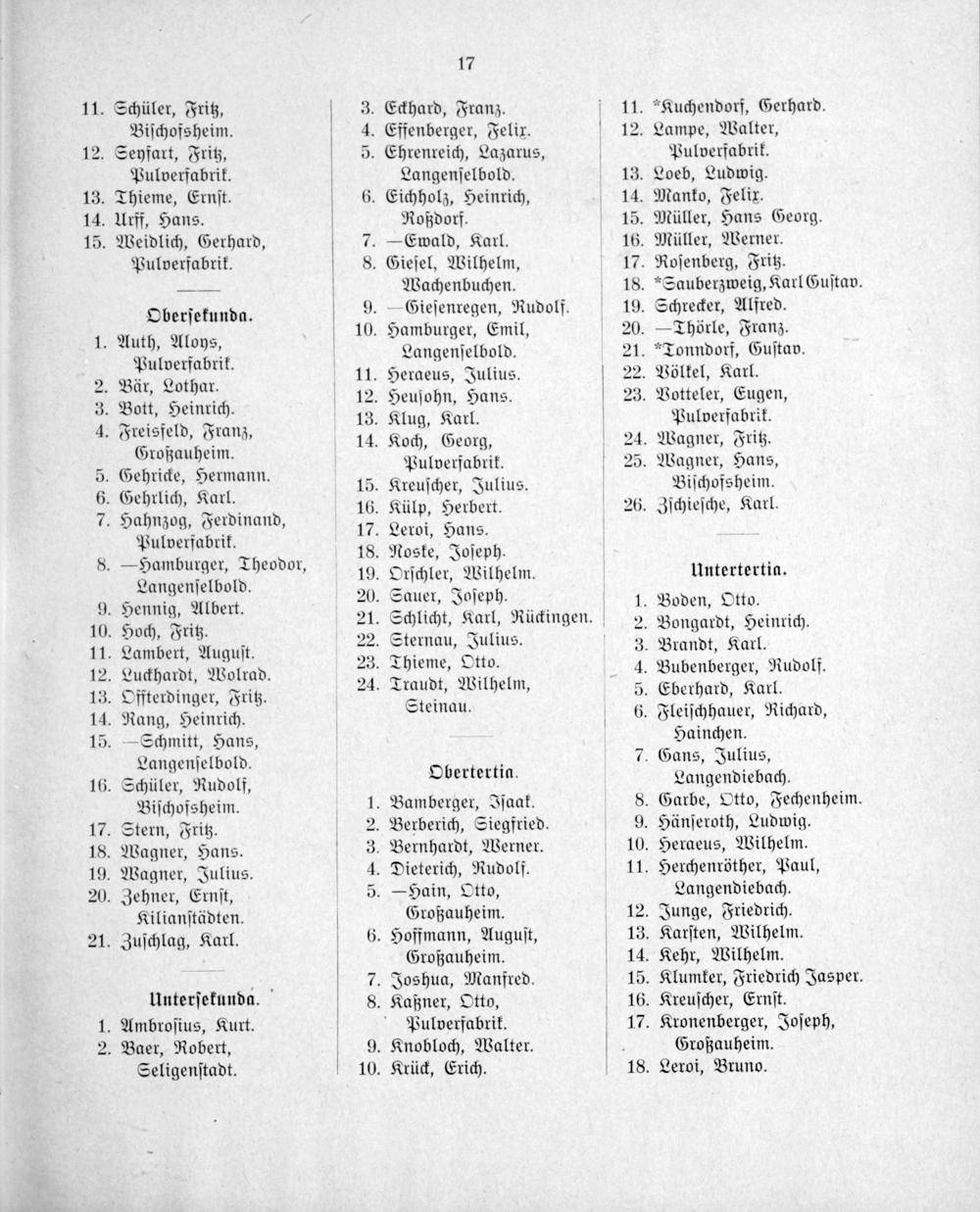 17

11. Schüler, Fritz, Bischofsheim.
12. Seyfart, Fritz, Pulverfabrik.
13. Thieme, Ernst.
14. Urff, Hans.
15. Weidlich, Gerhard, Pulverfabrik.

Obersekunda.

1. Auth, Aloys, Pulverfabrik.
2. Bär, Lothar.
3. Bott, Heinrich.
4. Freisfeld, Franz, Großauheim.
5. Gehricke, Hermann.
6. Gehrlich, Karl.
7. Hahnzog, Ferdinand, Pulverfabrik.
8. —Hamburger, Theodor, Langenselbold.
9. Hennig, Albert.
10. Hoch, Fritz.
11. Lambert, August.
12. Luckhardt, Wolrad.
13. Offterdinger, Fritz.
14. Rang, Heinrich.
15. —Schmitt, Hans, Langenselbold.
16. Schüler, Rudolf, Bischofsheim.
17. Stern, Fritz.
18. Wagner, Hans.
19. Wagner, Julius.
20. Zehner, Ernst, Kilianstädten.
21. Zuschlag, Karl.

Untersekunda.

1. Ambrosius, Kurt.
2. Baer, Robert, Seligenstadt.

3. Eckhard, Franz.
4. Effenberger, Felix.
5. Ehrenreich, Lazarus, Langenselbold.
6. Eichholz, Heinrich, Roßdorf.
7. —Ewald, Karl.
8. Giesel, Wilhelm, Wachenbuchen.
9. —Giesenregen, Rudolf.
10. Hamburger, Emil, Langenselbold.
11. Heraeus, Julius.
12. Heusohn, Hans.
13. Klug, Karl.
14. Koch, Georg, Pulverfabrik.
15. Kreuscher, Julius.
16. Külp, Herbert.
17. Leroi, Hans.
18. Noske, Joseph.
19. Orschler, Wilhelm.
20. Sauer, Joseph.
21. Schlicht, Karl, Rückingen.
22. Sternau, Julius.
23. Thieme, Otto.
24. Traudt, Wilhelm, Steinau.

Obertertia.

1. Bamberger, Isaak.
2. Berberich, Siegfried.
3. Bernhardt, Werner.
4. Dieterich, Rudolf.
5. —Hain, Otto, Großauheim.
6. Hoffmann, August, Großauheim.
7. Joshua, Manfred.
8. Kaßner, Otto, Pulverfabrik.
9. Knobloch, Walter.
10. Krück, Erich.

11. *Kuchendorf, Gerhard.
12. Lampe, Walter, Pulverfabrik.
13. Loeb, Ludwig.
14. Manko, Felix.
15. Müller, Hans Georg.
16. Müller, Werner.
17. Rosenberg, Fritz.
18. *Sauberzweig, Karl Gustav.
19. Schrecker, Alfred.
20. —Thörle, Franz.
21. *Tonndorf, Gustav.
22. Völkel, Karl.
23. Votteler, Eugen, Pulverfabrik.
24. Wagner, Fritz.
25. Wagner, Hans, Bischofsheim.
26. Zschiesche, Karl.

Untertertia.

1. Boden, Otto.
2. Bongardt, Heinrich.
3. Brandt, Karl.
4. Bubenberger, Rudolf.
5. Eberhard, Karl.
6. Fleischhauer, Richard, Hainchen.
7. Gans, Julius, Langendiebach.
8. Garbe, Otto, Fechenheim.
9. Hänseroth, Ludwig.
10. Heraeus, Wilhelm.
11. Herchenröther, Paul, Langendiebach.
12. Junge, Friedrich.
13. Karsten, Wilhelm.
14. Kehr, Wilhelm.
15. Klumker, Friedrich Jasper.
16. Kreuscher, Ernst.
17. Kronenberger, Joseph, Großauheim.
18. Leroi, Bruno.